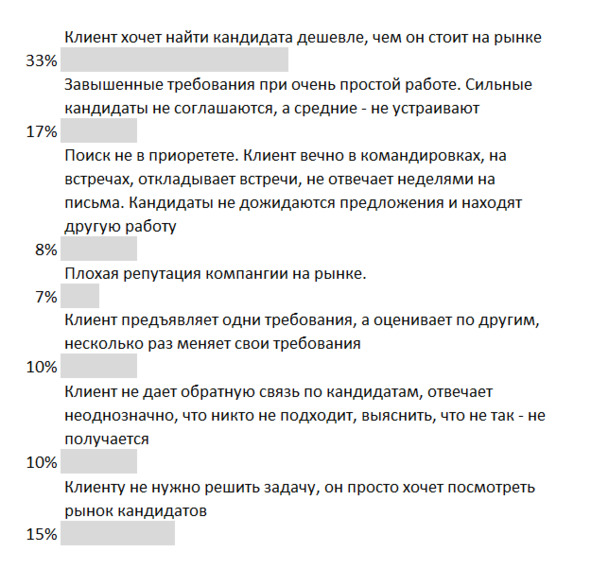 Клиент хочет найти кандидата дешевле, чем он стоит на рынке

33%

Завышенные требования при очень простой работе. Сильные кандидаты не соглашаются, а средние - не устраивают

17%

Поиск не в приоретете. Клиент вечно в командировках, на встречах, откладывает встречи, не отвечает неделями на письма. Кандидаты не дожидаются предложения и находят другую работу

8%

Плохая репутация компангии на рынке.

7%

Клиент предъявляет одни требования, а оценивает по другим, несколько раз меняет свои требования

10%

Клиент не дает обратную связь по кандидатам, отвечает неоднозначно, что никто не подходит, выяснить, что не так - не получается

10%

Клиенту не нужно решить задачу, он просто хочет посмотреть рынок кандидатов

15%